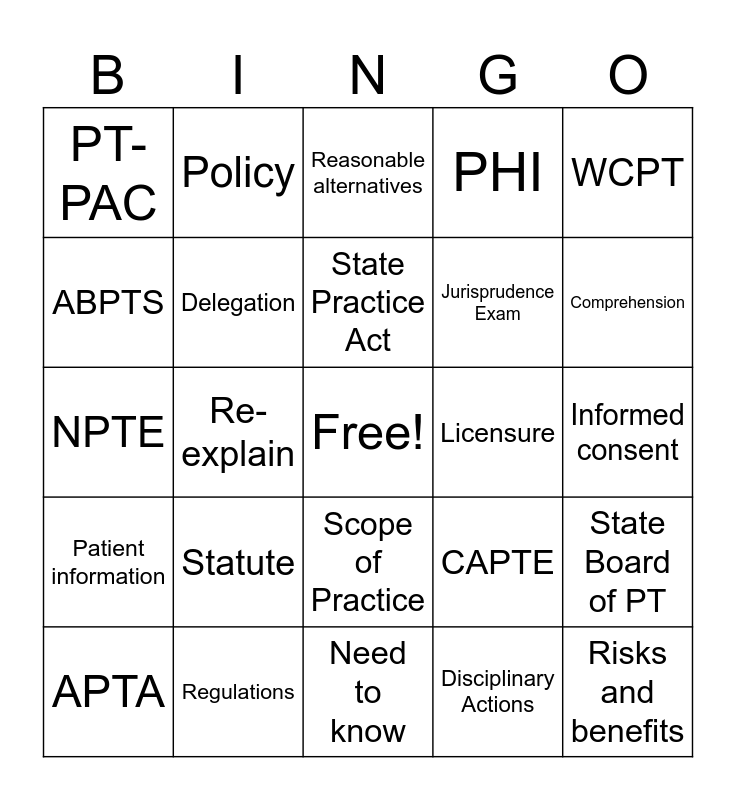 | B | I | N | G | O |
|---|---|---|---|---|
| PT-PAC | Policy | Reasonable alternatives | PHI | WCPT |
| ABPTS | Delegation | State Practice Act | Jurisprudence Exam | Comprehension |
| NPTE | Re-explain | Free! | Licensure | Informed consent |
| Patient information | Statute | Scope of Practice | CAPTE | State Board of PT |
| APTA | Regulations | Need to know | Disciplinary Actions | Risks and benefits |